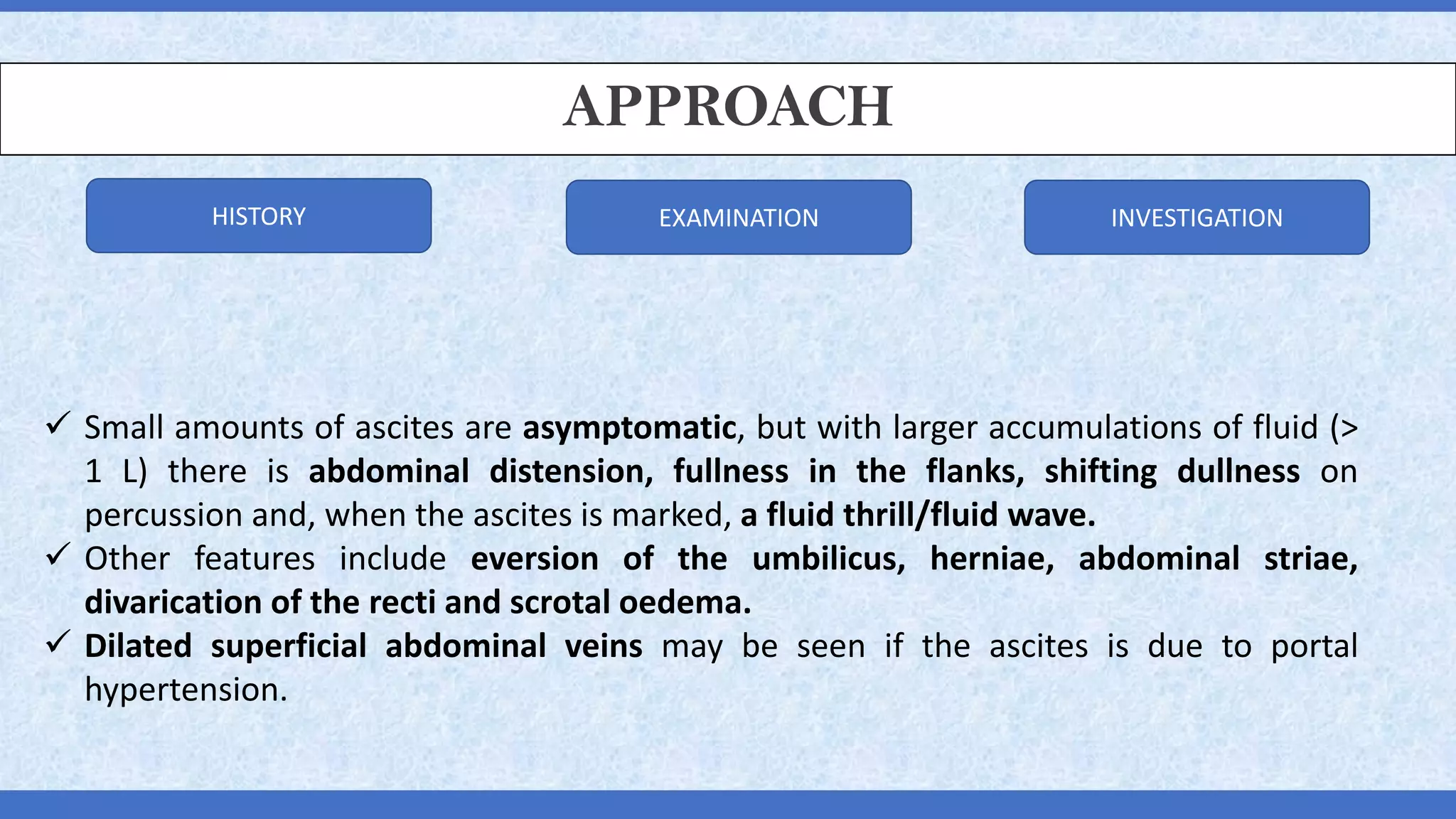 APPROACH

HISTORY

EXAMINATION

INVESTIGATION

✓ Small amounts of ascites are asymptomatic, but with larger accumulations of fluid (> 1 L) there is abdominal distension, fullness in the flanks, shifting dullness on percussion and, when the ascites is marked, a fluid thrill/fluid wave.
✓ Other features include eversion of the umbilicus, herniae, abdominal striae, divarication of the recti and scrotal oedema.
✓ Dilated superficial abdominal veins may be seen if the ascites is due to portal hypertension.